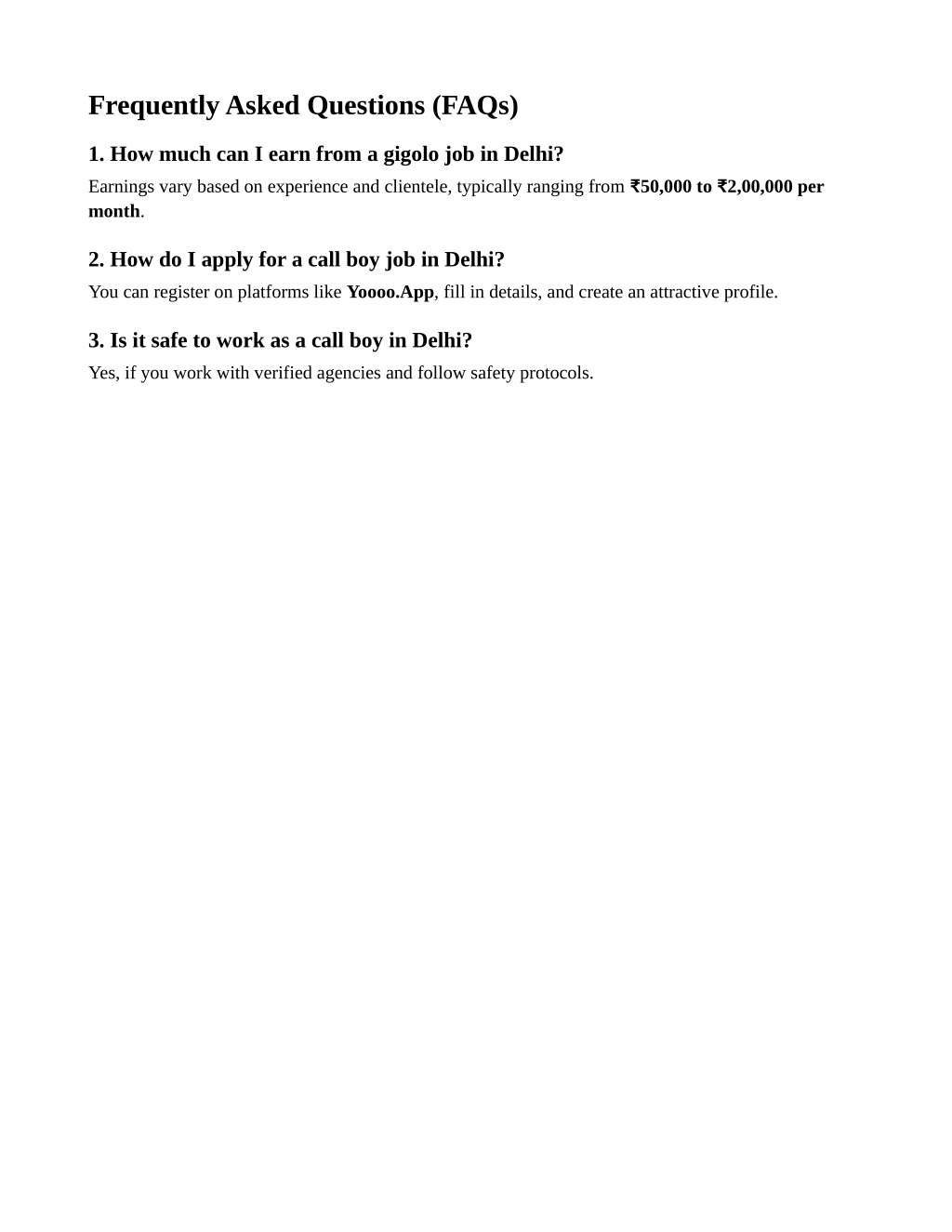 Frequently Asked Questions (FAQs)

1. How much can I earn from a gigolo job in Delhi?

Earnings vary based on experience and clientele, typically ranging from ₹50,000 to ₹2,00,000 per month.

2. How do I apply for a call boy job in Delhi?

You can register on platforms like Yoooo.App, fill in details, and create an attractive profile.

3. Is it safe to work as a call boy in Delhi?

Yes, if you work with verified agencies and follow safety protocols.